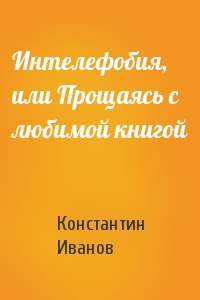 Интелефобия, или Прощаясь с любимой книгой

Константин Иванов